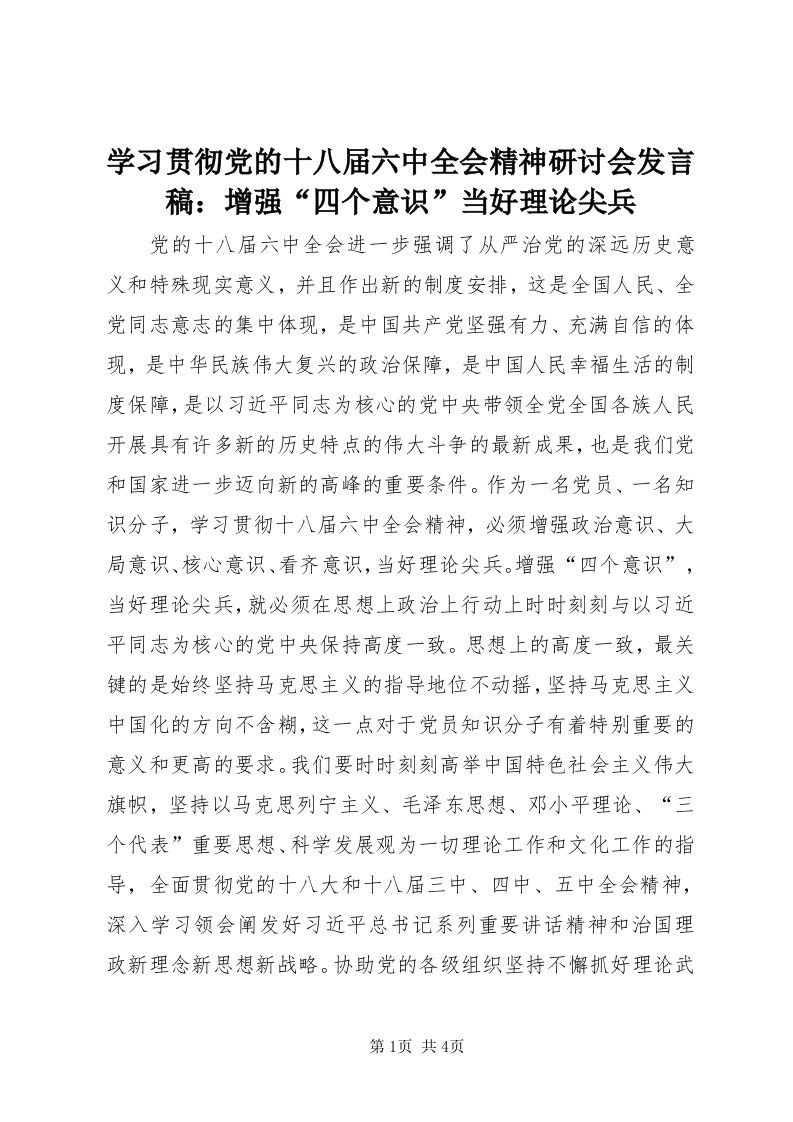 学习贯彻党的十八届六中全会精神研讨会发言稿：增强“四个意识”当好理论尖兵

党的十八届六中全会进一步强调了从严治党的深远历史意义和特殊现实意义，并且作出新的制度安排，这是全国人民、全党同志意志的集中体现，是中国共产党坚强有力、充满自信的体现，是中华民族伟大复兴的政治保障，是中国人民幸福生活的制度保障，是以习近平同志为核心的党中央带领全党全国各族人民开展具有许多新的历史特点的伟大斗争的最新成果，也是我们党和国家进一步迈向新的高峰的重要条件。作为一名党员、一名知识分子，学习贯彻十八届六中全会精神，必须增强政治意识、大局意识、核心意识、看齐意识，当好理论尖兵。增强“四个意识”，当好理论尖兵，就必须在思想上政治上行动上时时刻刻与以习近平同志为核心的党中央保持高度一致。思想上的高度一致，最关键的是始终坚持马克思主义的指导地位不动摇，坚持马克思主义中国化的方向不含糊，这一点对于党员知识分子有着特别重要的意义和更高的要求。我们要时时刻刻高举中国特色社会主义伟大旗帜，坚持以马克思列宁主义、毛泽东思想、邓小平理论、“三个代表”重要思想、科学发展观为一切理论工作和文化工作的指导，全面贯彻党的十八大和十八届三中、四中、五中全会精神，深入学习领会阐发好习近平总书记系列重要讲话精神和治国理政新理念新思想新战略。协助党的各级组织坚持不懈抓好理论武

第1页 共4页